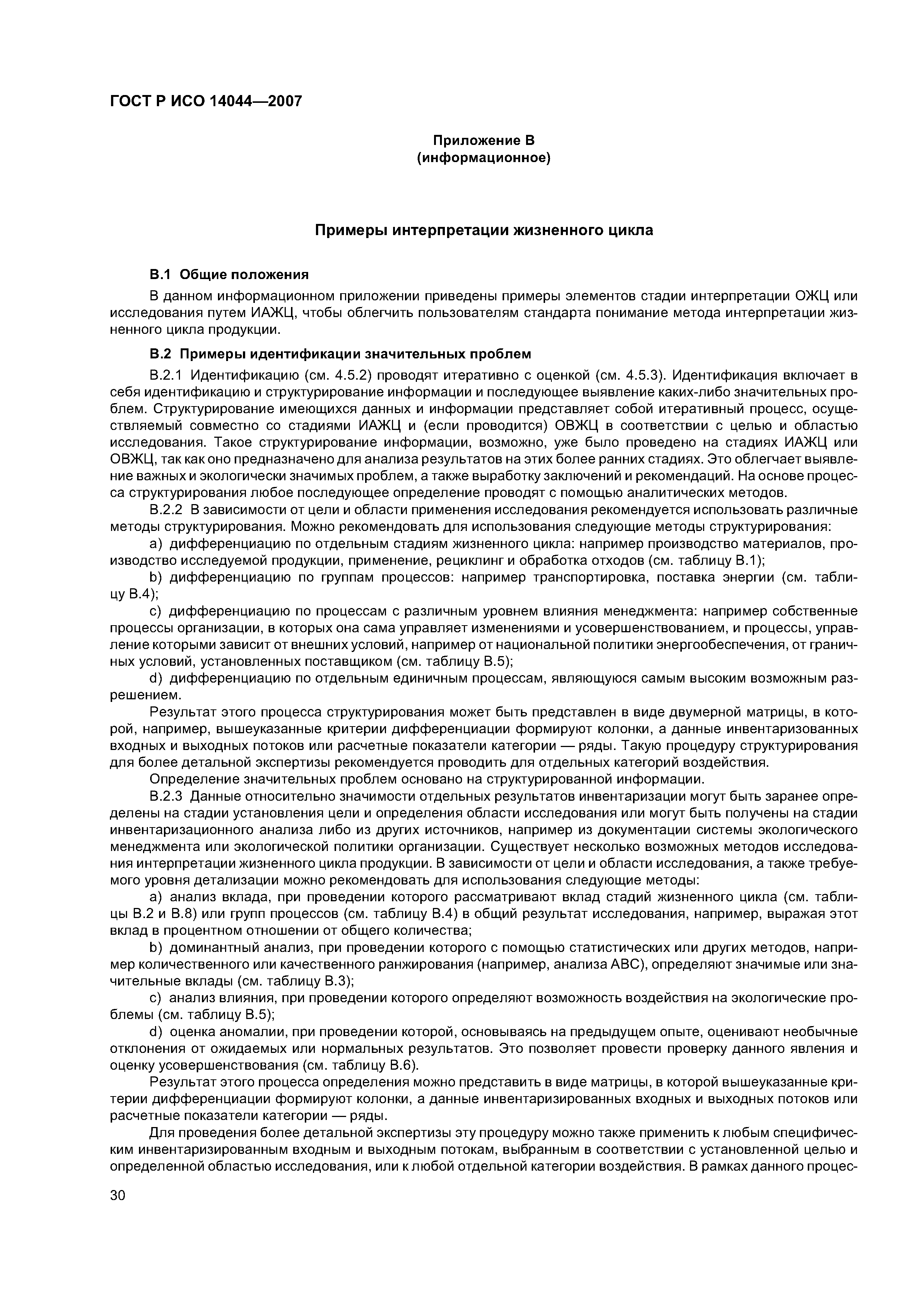 ГОСТ Р ИСО 14044—2007

Приложение В
(информационное)

Примеры интерпретации жизненного цикла

В.1 Общие положения

В данном информационном приложении приведены примеры элементов стадии интерпретации ОЖЦ или исследования путем ИАЖЦ, чтобы облегчить пользователям стандарта понимание метода интерпретации жизненного цикла продукции.

В.2 Примеры идентификации значительных проблем

В.2.1 Идентификацию (см. 4.5.2) проводят итеративно с оценкой (см. 4.5.3). Идентификация включает в себя идентификацию и структурирование информации и последующее выявление каких-либо значительных проблем. Структурирование имеющихся данных и информации представляет собой итеративный процесс, осуществляемый совместно со стадиями ИАЖЦ и (если проводится) ОВЖЦ в соответствии с целью и областью исследования. Такое структурирование информации, возможно, уже было проведено на стадиях ИАЖЦ или ОВЖЦ, так как оно предназначено для анализа результатов на этих более ранних стадиях. Это облегчает выявление важных и экологически значимых проблем, а также выработку заключений и рекомендаций. На основе процесса структурирования любое последующее определение проводят с помощью аналитических методов.

В.2.2 В зависимости от цели и области применения исследования рекомендуется использовать различные методы структурирования. Можно рекомендовать для использования следующие методы структурирования:

a) дифференциацию по отдельным стадиям жизненного цикла: например производство материалов, производство исследуемой продукции, применение, рециклинг и обработка отходов (см. таблицу В.1);

b) дифференциацию по группам процессов: например транспортировка, поставка энергии (см. таблицу В.4);

c) дифференциацию по процессам с различным уровнем влияния менеджмента: например собственные процессы организации, в которых она сама управляет изменениями и усовершенствованием, и процессы, управление которыми зависит от внешних условий, например от национальной политики энергообеспечения, от граничных условий, установленных поставщиком (см. таблицу В.5);

d) дифференциацию по отдельным единичным процессам, являющуюся самым высоким возможным разрешением.

Результат этого процесса структурирования может быть представлен в виде двумерной матрицы, в которой, например, вышеуказанные критерии дифференциации формируют колонки, а данные инвентаризованных входных и выходных потоков или расчетные показатели категории — ряды. Такую процедуру структурирования для более детальной экспертизы рекомендуется проводить для отдельных категорий воздействия.

Определение значительных проблем основано на структурированной информации.

В.2.3 Данные относительно значимости отдельных результатов инвентаризации могут быть заранее определены на стадии установления цели и определения области исследования или могут быть получены на стадии инвентаризационного анализа либо из других источников, например из документации системы экологического менеджмента или экологической политики организации. Существует несколько возможных методов исследования интерпретации жизненного цикла продукции. В зависимости от цели и области исследования, а также требуемого уровня детализации можно рекомендовать для использования следующие методы:

a) анализ вклада, при проведении которого рассматривают вклад стадий жизненного цикла (см. таблицы В.2 и В.8) или групп процессов (см. таблицу В.4) в общий результат исследования, например, выражая этот вклад в процентном отношении от общего количества;

b) доминантный анализ, при проведении которого с помощью статистических или других методов, например количественного или качественного ранжирования (например, анализа АВС), определяют значимые или значительные вклады (см. таблицу В.3);

c) анализ влияния, при проведении которого определяют возможность воздействия на экологические проблемы (см. таблицу В.5);

d) оценка аномалии, при проведении которой, основываясь на предыдущем опыте, оценивают необычные отклонения от ожидаемых или нормальных результатов. Это позволяет провести проверку данного явления и оценку усовершенствования (см. таблицу В.6).

Результат этого процесса определения можно представить в виде матрицы, в которой вышеуказанные критерии дифференциации формируют колонки, а данные инвентаризированных входных и выходных потоков или расчетные показатели категории — ряды.

Для проведения более детальной экспертизы эту процедуру можно также применить к любым специфическим инвентаризированным входным и выходным потокам, выбранным в соответствии с установленной целью и определенной областью исследования, или к любой отдельной категории воздействия. В рамках данного процес-

30